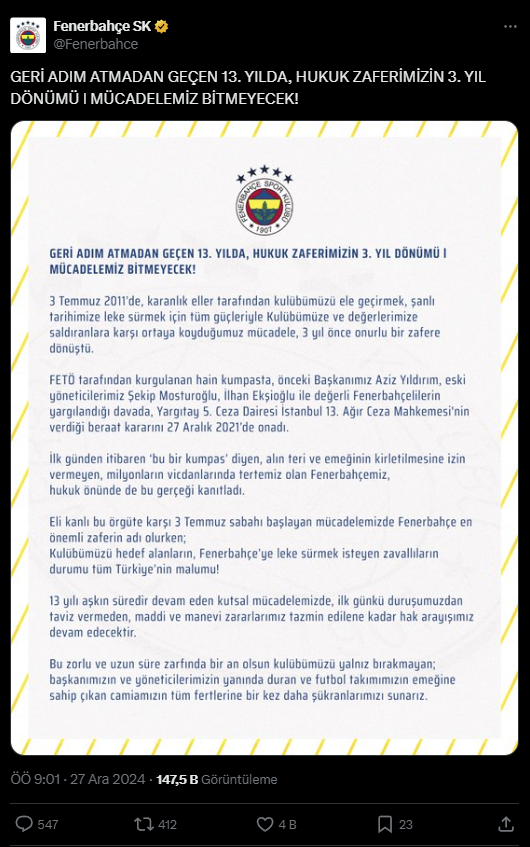 Fenerbahçe SK
@Fenerbahce

GERİ ADIM ATMADAN GEÇEN 13. YILDA, HUKUK ZAFERİMİZİN 3. YIL DÖNÜMÜ I MÜCADELEMİZ BİTMEYECEK!

FENERBAHÇE SPOR KULÜBÜ 1907

GERİ ADIM ATMADAN GEÇEN 13. YILDA, HUKUK ZAFERİMİZİN 3. YIL DÖNÜMÜ I MÜCADELEMİZ BİTMEYECEK!

3 Temmuz 2011'de, karanlık eller tarafından kulübümüzü ele geçirmek, şanlı tarihimize leke sürmek için tüm güçleriyle Kulübümüze ve değerlerimize saldıranlara karşı ortaya koyduğumuz mücadele, 3 yıl önce onurlu bir zafere dönüştü.

FETÖ tarafından kurgulanan hain kumpasta, önceki Başkanımız Aziz Yıldırım, eski yöneticilerimiz Şekip Mosturoğlu, İlhan Ekşioğlu ile değerli Fenerbahçelilerin yargılandığı davada, Yargıtay 5. Ceza Dairesi İstanbul 13. Ağır Ceza Mahkemesi'nin verdiği beraat kararını 27 Aralık 2021'de onadı.

İlk günden itibaren 'bu bir kumpas' diyen, alın teri ve emeğinin kirletilmesine izin vermeyen, milyonların vicdanlarında tertemiz olan Fenerbahçemiz, hukuk önünde de bu gerçeği kanıtladı.

Eli kanlı bu örgüte karşı 3 Temmuz sabahı başlayan mücadelemizde Fenerbahçe en önemli zaferin adı olurken;
Kulübümüzü hedef alanların, Fenerbahçe'ye leke sürmek isteyen zavallıların durumu tüm Türkiye'nin malumu!

13 yılı aşkın süredir devam eden kutsal mücadelemizde, ilk günkü duruşumuzdan taviz vermeden, maddi ve manevi zararlarımız tazmin edilene kadar hak arayışımız devam edecektir.

Bu zorlu ve uzun süre zarfında bir an olsun kulübümüzü yalnız bırakmayan; başkanımızın ve yöneticilerimizin yanında duran ve futbol takımımızın emeğine sahip çıkan camiamızın tüm fertlerine bir kez daha şükranlarımızı sunarız.

ÖÖ 9:01 · 27 Ara 2024 · 147,5 B Görüntüleme

547 412 4 B 23